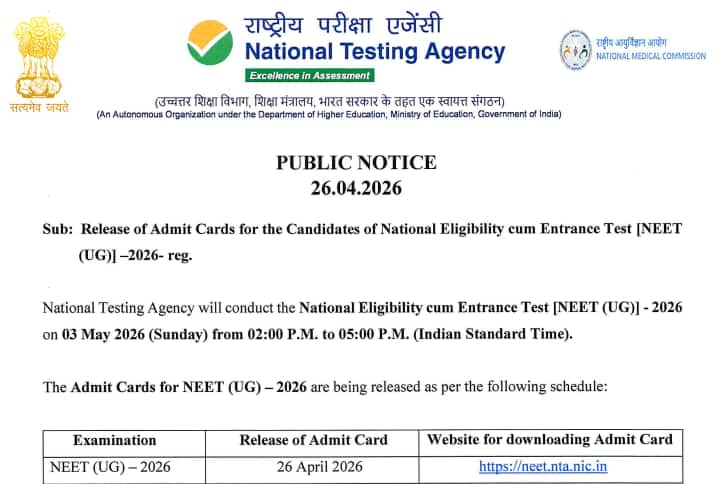 सत्यमेव जयते

राष्ट्रीय परीक्षा एजेंसी
National Testing Agency
Excellence in Assessment

राष्ट्रीय आयुर्विज्ञान आयोग
NATIONAL MEDICAL COMMISSION

(उच्चत्तर शिक्षा विभाग, शिक्षा मंत्रालय, भारत सरकार के तहत एक स्वायत्त संगठन)
(An Autonomous Organization under the Department of Higher Education, Ministry of Education, Government of India)

PUBLIC NOTICE
26.04.2026

Sub: Release of Admit Cards for the Candidates of National Eligibility cum Entrance Test [NEET (UG)] –2026- reg.

National Testing Agency will conduct the National Eligibility cum Entrance Test [NEET (UG)] - 2026 on 03 May 2026 (Sunday) from 02:00 P.M. to 05:00 P.M. (Indian Standard Time).

The Admit Cards for NEET (UG) – 2026 are being released as per the following schedule:

| Examination | Release of Admit Card | Website for downloading Admit Card |
|---|---|---|
| NEET (UG) – 2026 | 26 April 2026 | https://neet.nta.nic.in |